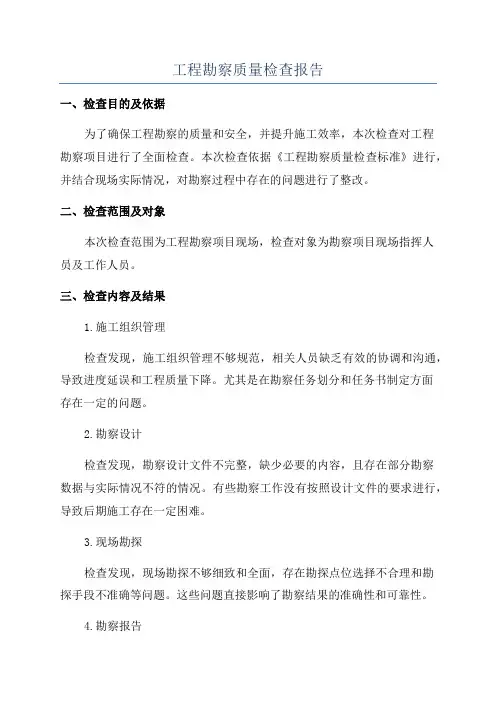 工程勘察质量检查报告

一、检查目的及依据

为了确保工程勘察的质量和安全，并提升施工效率，本次检查对工程勘察项目进行了全面检查。本次检查依据《工程勘察质量检查标准》进行，并结合现场实际情况，对勘察过程中存在的问题进行了整改。

二、检查范围及对象

本次检查范围为工程勘察项目现场，检查对象为勘察项目现场指挥人员及工作人员。

三、检查内容及结果

1.施工组织管理

检查发现，施工组织管理不够规范，相关人员缺乏有效的协调和沟通，导致进度延误和工程质量下降。尤其是在勘察任务划分和任务书制定方面存在一定的问题。

2.勘察设计

检查发现，勘察设计文件不完整，缺少必要的内容，且存在部分勘察数据与实际情况不符的情况。有些勘察工作没有按照设计文件的要求进行，导致后期施工存在一定困难。

3.现场勘探

检查发现，现场勘探不够细致和全面，存在勘探点位选择不合理和勘探手段不准确等问题。这些问题直接影响了勘察结果的准确性和可靠性。

4.勘察报告